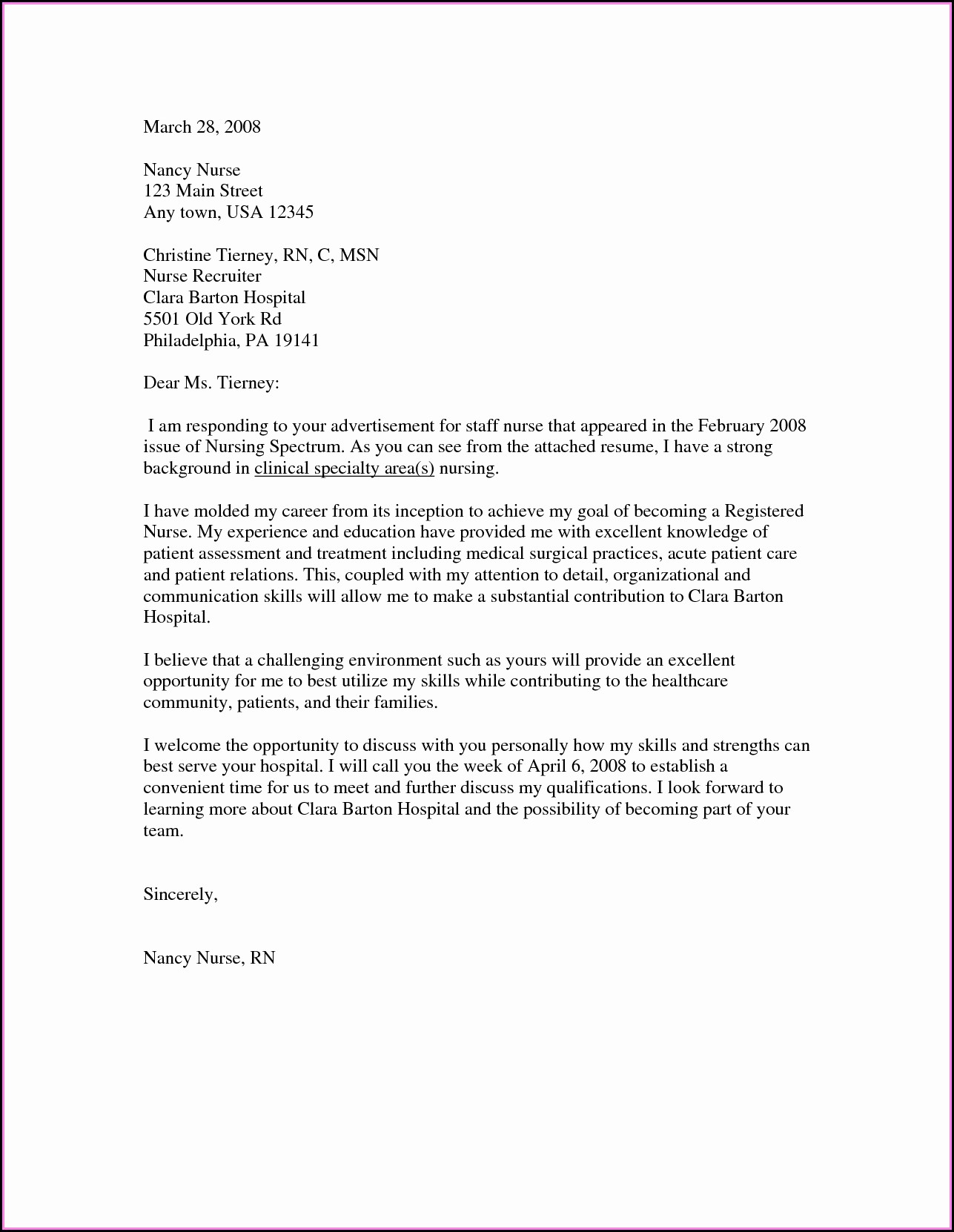 March 28, 2008

Nancy Nurse
123 Main Street
Any town, USA 12345

Christine Tierney, RN, C, MSN
Nurse Recruiter
Clara Barton Hospital
5501 Old York Rd
Philadelphia, PA 19141

Dear Ms. Tierney:

I am responding to your advertisement for staff nurse that appeared in the February 2008 issue of Nursing Spectrum. As you can see from the attached resume, I have a strong background in clinical specialty area(s) nursing.

I have molded my career from its inception to achieve my goal of becoming a Registered Nurse. My experience and education have provided me with excellent knowledge of patient assessment and treatment including medical surgical practices, acute patient care and patient relations. This, coupled with my attention to detail, organizational and communication skills will allow me to make a substantial contribution to Clara Barton Hospital.

I believe that a challenging environment such as yours will provide an excellent opportunity for me to best utilize my skills while contributing to the healthcare community, patients, and their families.

I welcome the opportunity to discuss with you personally how my skills and strengths can best serve your hospital. I will call you the week of April 6, 2008 to establish a convenient time for us to meet and further discuss my qualifications. I look forward to learning more about Clara Barton Hospital and the possibility of becoming part of your team.

Sincerely,

Nancy Nurse, RN